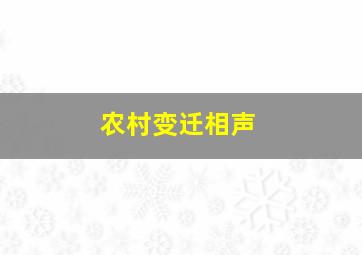 农村变迁相声